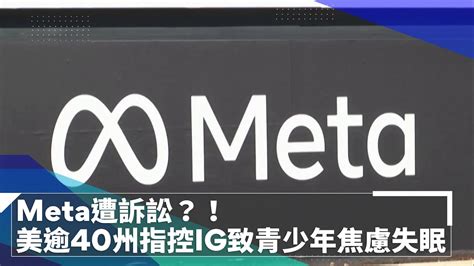 Meta

Meta遭訴訟？！
美逾40州指控IG致青少年焦慮失眠